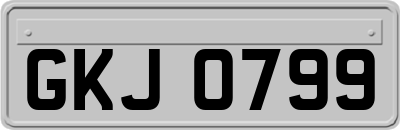 GKJ 0799